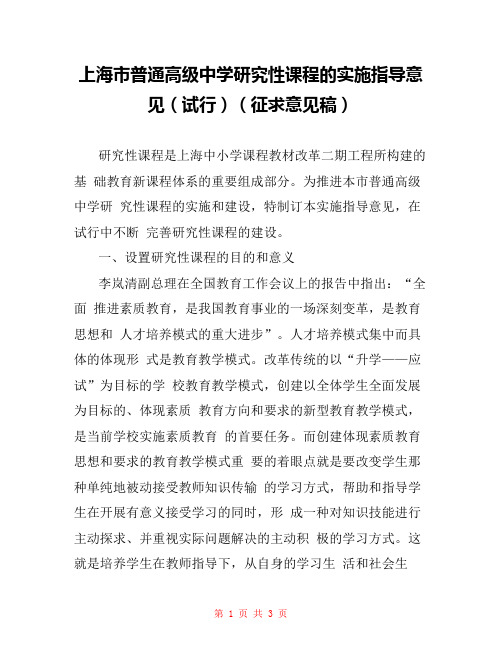 上海市普通高级中学研究性课程的实施指导意见（试行）（征求意见稿）

研究性课程是上海中小学课程教材改革二期工程所构建的基 础教育新课程体系的重要组成部分。为推进本市普通高级中学研 究性课程的实施和建设，特制订本实施指导意见，在试行中不断 完善研究性课程的建设。

一、设置研究性课程的目的和意义

李岚清副总理在全国教育工作会议上的报告中指出：“全面 推进素质教育，是我国教育事业的一场深刻变革，是教育思想和 人才培养模式的重大进步”。人才培养模式集中而具体的体现形 式是教育教学模式。改革传统的以“升学——应试”为目标的学 校教育教学模式，创建以全体学生全面发展为目标的、体现素质 教育方向和要求的新型教育教学模式，是当前学校实施素质教育 的首要任务。而创建体现素质教育思想和要求的教育教学模式重 要的着眼点就是要改变学生那种单纯地被动接受教师知识传输 的学习方式，帮助和指导学生在开展有意义接受学习的同时，形 成一种对知识技能进行主动探求、并重视实际问题解决的主动积 极的学习方式。这就是培养学生在教师指导下，从自身的学习生 活和社会生

第 1 页 共 3 页